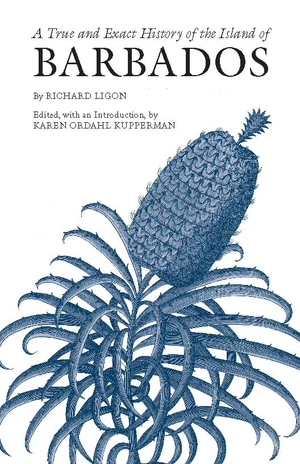 A True and Exact History of the Island of
BARBADOS

By RICHARD LIGON

Edited, with an Introduction, by
KAREN ORDAHL KUPPERMAN